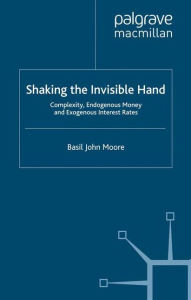 palgrave
macmillan

Shaking the Invisible Hand

Complexity, Endogenous Money and Exogenous Interest Rates

Basil John Moore